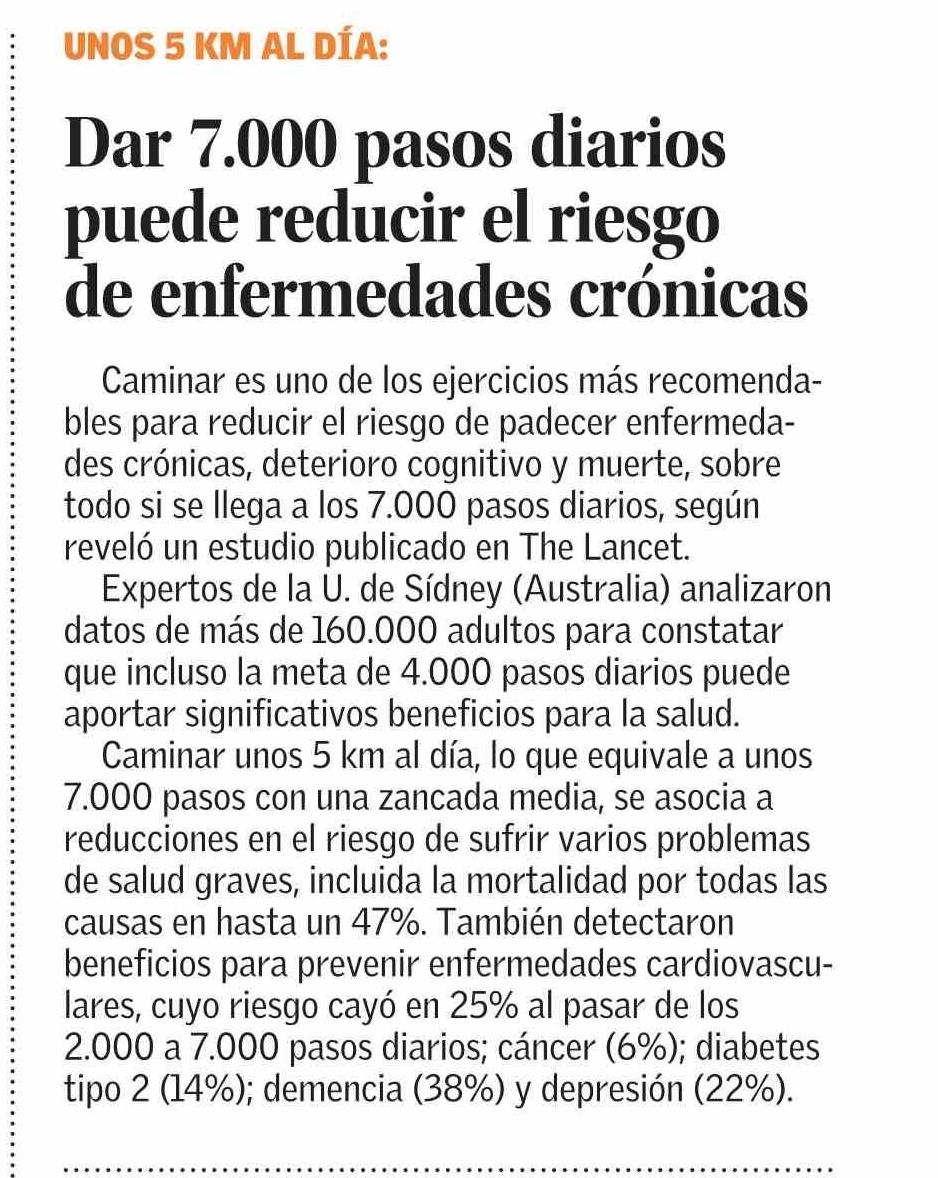 UNOS 5 KM AL DÍA:

Dar 7.000 pasos diarios puede reducir el riesgo de enfermedades crónicas

Caminar es uno de los ejercicios más recomendables para reducir el riesgo de padecer enfermedades crónicas, deterioro cognitivo y muerte, sobre todo si se llega a los 7.000 pasos diarios, según reveló un estudio publicado en The Lancet.

Expertos de la U. de Sídney (Australia) analizaron datos de más de 160.000 adultos para constatar que incluso la meta de 4.000 pasos diarios puede aportar significativos beneficios para la salud.

Caminar unos 5 km al día, lo que equivale a unos 7.000 pasos con una zancada media, se asocia a reducciones en el riesgo de sufrir varios problemas de salud graves, incluida la mortalidad por todas las causas en hasta un 47%. También detectaron beneficios para prevenir enfermedades cardiovasculares, cuyo riesgo cayó en 25% al pasar de los 2.000 a 7.000 pasos diarios; cáncer (6%); diabetes tipo 2 (14%); demencia (38%) y depresión (22%).